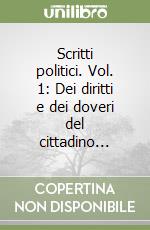 unilibro

Scritti politici. Vol. 1: Dei diritti e dei doveri del cittadino...

COPERTINA NON DISPONIBILE